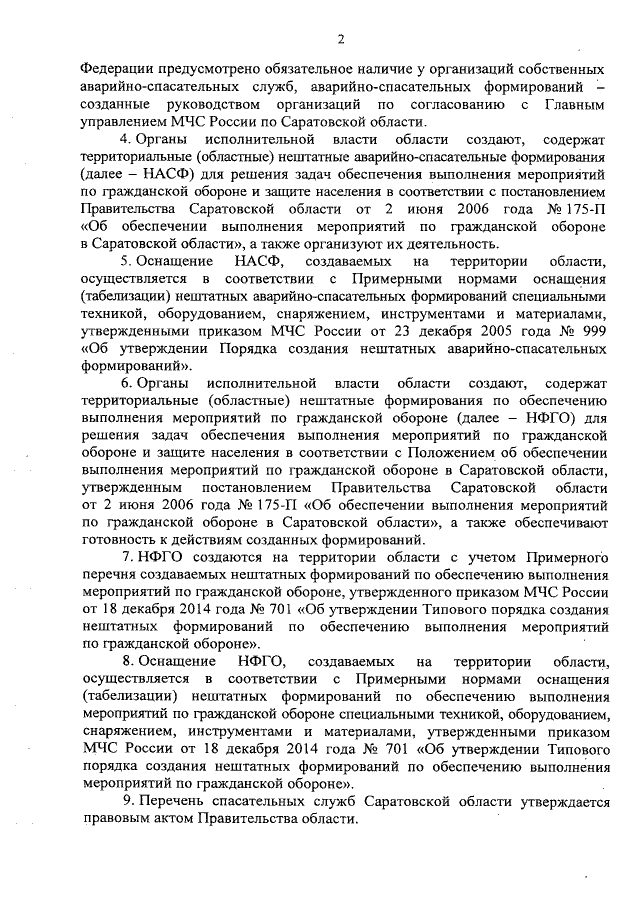 2

Федерации предусмотрено обязательное наличие у организаций собственных аварийно-спасательных служб, аварийно-спасательных формирований – созданные руководством организаций по согласованию с Главным управлением МЧС России по Саратовской области.

4. Органы исполнительной власти области создают, содержат территориальные (областные) нештатные аварийно-спасательные формирования (далее – НАСФ) для решения задач обеспечения выполнения мероприятий по гражданской обороне и защите населения в соответствии с постановлением Правительства Саратовской области от 2 июня 2006 года № 175-П «Об обеспечении выполнения мероприятий по гражданской обороне в Саратовской области», а также организуют их деятельность.

5. Оснащение НАСФ, создаваемых на территории области, осуществляется в соответствии с Примерными нормами оснащения (табелизации) нештатных аварийно-спасательных формирований специальными техникой, оборудованием, снаряжением, инструментами и материалами, утвержденными приказом МЧС России от 23 декабря 2005 года № 999 «Об утверждении Порядка создания нештатных аварийно-спасательных формирований».

6. Органы исполнительной власти области создают, содержат территориальные (областные) нештатные формирования по обеспечению выполнения мероприятий по гражданской обороне (далее – НФГО) для решения задач обеспечения выполнения мероприятий по гражданской обороне и защите населения в соответствии с Положением об обеспечении выполнения мероприятий по гражданской обороне в Саратовской области, утвержденным постановлением Правительства Саратовской области от 2 июня 2006 года № 175-П «Об обеспечении выполнения мероприятий по гражданской обороне в Саратовской области», а также обеспечивают готовность к действиям созданных формирований.

7. НФГО создаются на территории области с учетом Примерного перечня создаваемых нештатных формирований по обеспечению выполнения мероприятий по гражданской обороне, утвержденного приказом МЧС России от 18 декабря 2014 года № 701 «Об утверждении Типового порядка создания нештатных формирований по обеспечению выполнения мероприятий по гражданской обороне».

8. Оснащение НФГО, создаваемых на территории области, осуществляется в соответствии с Примерными нормами оснащения (табелизации) нештатных формирований по обеспечению выполнения мероприятий по гражданской обороне специальными техникой, оборудованием, снаряжением, инструментами и материалами, утвержденными приказом МЧС России от 18 декабря 2014 года № 701 «Об утверждении Типового порядка создания нештатных формирований по обеспечению выполнения мероприятий по гражданской обороне».

9. Перечень спасательных служб Саратовской области утверждается правовым актом Правительства области.